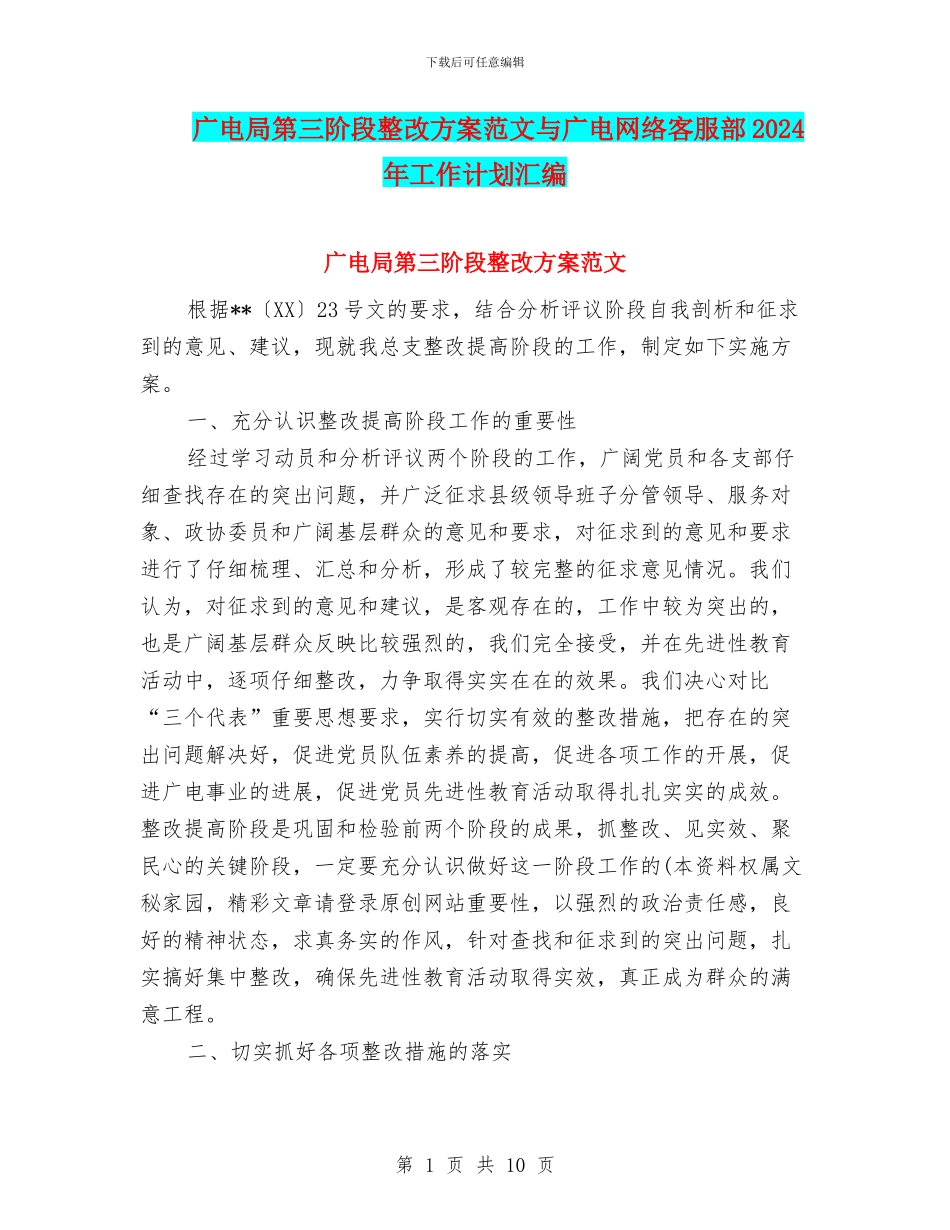 下载后可任意编辑

广电局第三阶段整改方案范文与广电网络客服部2024年工作计划汇编

广电局第三阶段整改方案范文

根据**〔XX〕23号文的要求，结合分析评议阶段自我剖析和征求到的意见、建议，现就我总支整改提高阶段的工作，制定如下实施方案。

一、充分认识整改提高阶段工作的重要性

经过学习动员和分析评议两个阶段的工作，广阔党员和各支部仔细查找存在的突出问题，并广泛征求县级领导班子分管领导、服务对象、政协委员和广阔基层群众的意见和要求，对征求到的意见和要求进行了仔细梳理、汇总和分析，形成了较完整的征求意见情况。我们认为，对征求到的意见和建议，是客观存在的，工作中较为突出的，也是广阔基层群众反映比较强烈的，我们完全接受，并在先进性教育活动中，逐项仔细整改，力争取得实实在在的效果。我们决心对比“三个代表”重要思想要求，实行切实有效的整改措施，把存在的突出问题解决好，促进党员队伍素养的提高，促进各项工作的开展，促进广电事业的进展，促进党员先进性教育活动取得扎扎实实的成效。整改提高阶段是巩固和检验前两个阶段的成果，抓整改、见实效、聚民心的关键阶段，一定要充分认识做好这一阶段工作的(本资料权属文秘家园，精彩文章请登录原创网站重要性，以强烈的政治责任感，良好的精神状态，求真务实的作风，针对查找和征求到的突出问题，扎实搞好集中整改，确保先进性教育活动取得实效，真正成为群众的满意工程。

二、切实抓好各项整改措施的落实

第 1 页 共 10 页